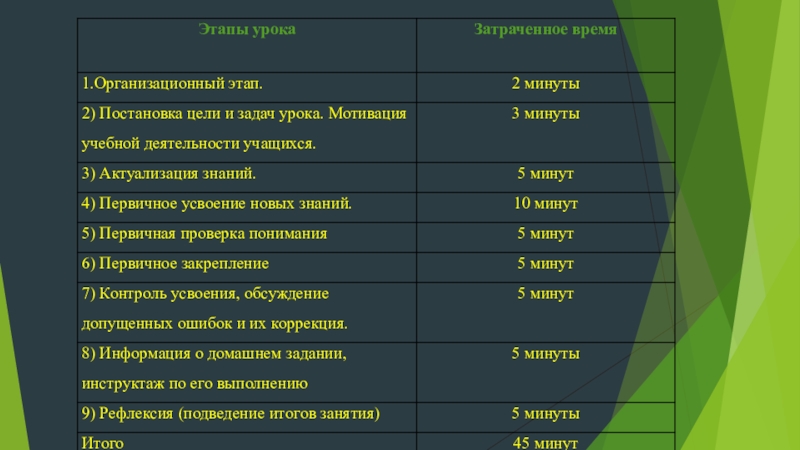 | Этапы урока | Затраченное время |
|---|---|
| 1.Организационный этап. | 2 минуты |
| 2) Постановка цели и задач урока. Мотивация учебной деятельности учащихся. | 3 минуты |
| 3) Актуализация знаний. | 5 минут |
| 4) Первичное усвоение новых знаний. | 10 минут |
| 5) Первичная проверка понимания | 5 минут |
| 6) Первичное закрепление | 5 минут |
| 7) Контроль усвоения, обсуждение допущенных ошибок и их коррекция. | 5 минут |
| 8) Информация о домашнем задании, инструктаж по его выполнению | 5 минуты |
| 9) Рефлексия (подведение итогов занятия) | 5 минуты |
| Итого | 45 минут |